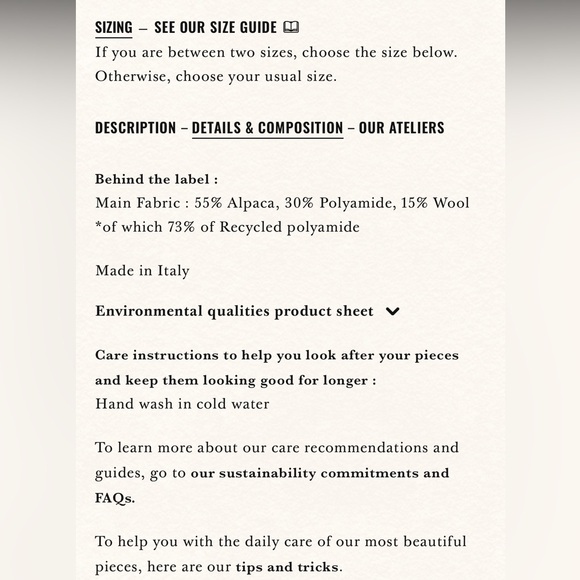 SIZING – SEE OUR SIZE GUIDE
If you are between two sizes, choose the size below. Otherwise, choose your usual size.

DESCRIPTION – DETAILS & COMPOSITION – OUR ATELIERS

Behind the label :
Main Fabric : 55% Alpaca, 30% Polyamide, 15% Wool
*of which 73% of Recycled polyamide

Made in Italy

Environmental qualities product sheet

Care instructions to help you look after your pieces and keep them looking good for longer :
Hand wash in cold water

To learn more about our care recommendations and guides, go to our sustainability commitments and FAQs.

To help you with the daily care of our most beautiful pieces, here are our tips and tricks.